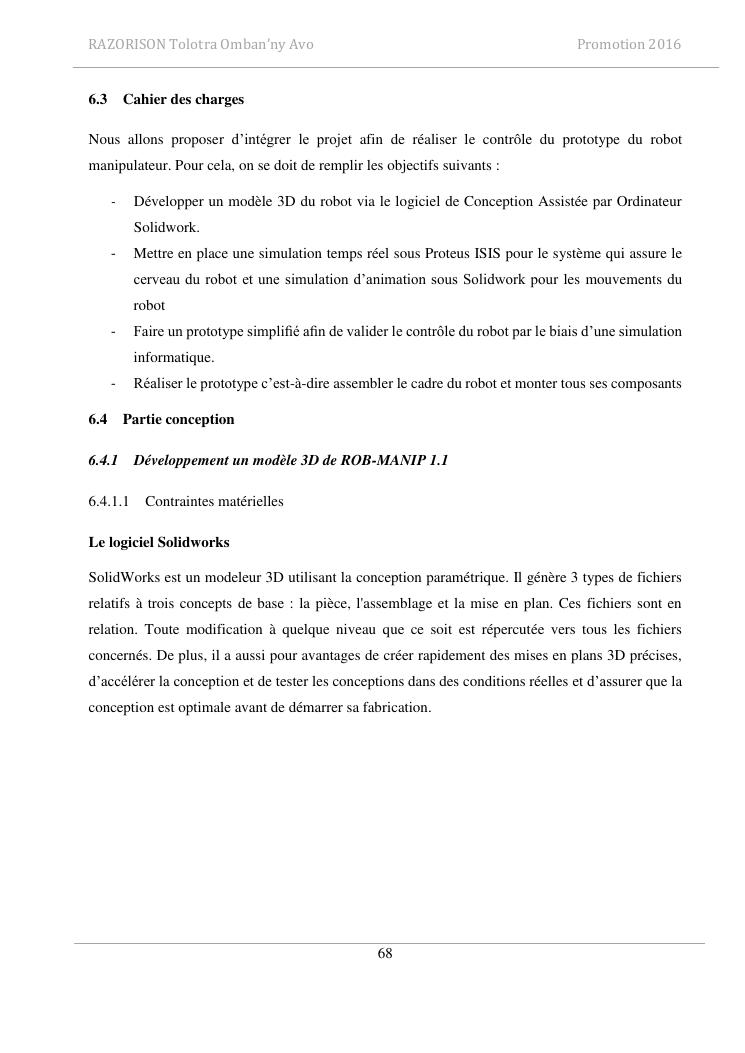 RAZORISON Tolotra Omban'ny Avo Promotion 2016

6.3 Cahier des charges

Nous allons proposer d'intégrer le projet afin de réaliser le contrôle du prototype du robot manipulateur. Pour cela, on se doit de remplir les objectifs suivants :

- Développer un modèle 3D du robot via le logiciel de Conception Assistée par Ordinateur Solidwork.
- Mettre en place une simulation temps réel sous Proteus ISIS pour le système qui assure le cerveau du robot et une simulation d'animation sous Solidwork pour les mouvements du robot
- Faire un prototype simplifié afin de valider le contrôle du robot par le biais d'une simulation informatique.
- Réaliser le prototype c'est-à-dire assembler le cadre du robot et monter tous ses composants

6.4 Partie conception

6.4.1 Développement un modèle 3D de ROB-MANIP 1.1

6.4.1.1 Contraintes matérielles

Le logiciel Solidworks

SolidWorks est un modeleur 3D utilisant la conception paramétrique. Il génère 3 types de fichiers relatifs à trois concepts de base : la pièce, l'assemblage et la mise en plan. Ces fichiers sont en relation. Toute modification à quelque niveau que ce soit est répercutée vers tous les fichiers concernés. De plus, il a aussi pour avantages de créer rapidement des mises en plans 3D précises, d'accélérer la conception et de tester les conceptions dans des conditions réelles et d'assurer que la conception est optimale avant de démarrer sa fabrication.

68